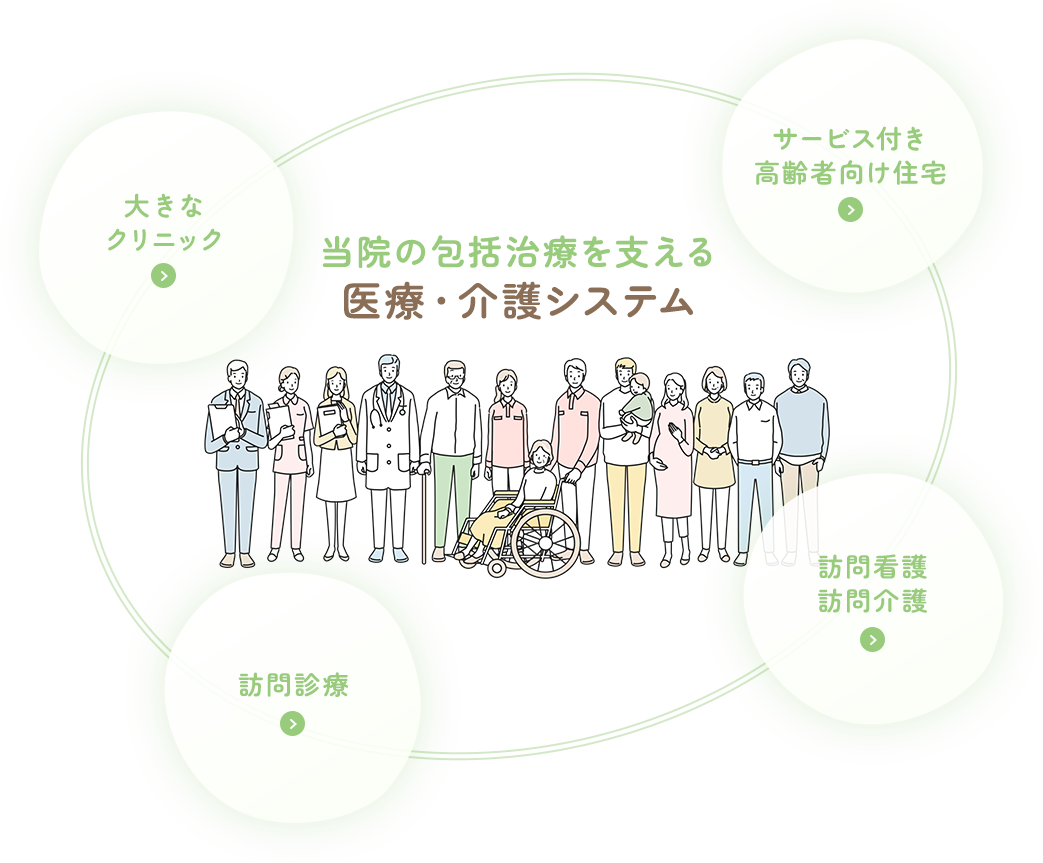 大きな
クリニック

サービス付き
高齢者向け住宅

当院の包括治療を支える
医療・介護システム

訪問看護
訪問介護

訪問診療